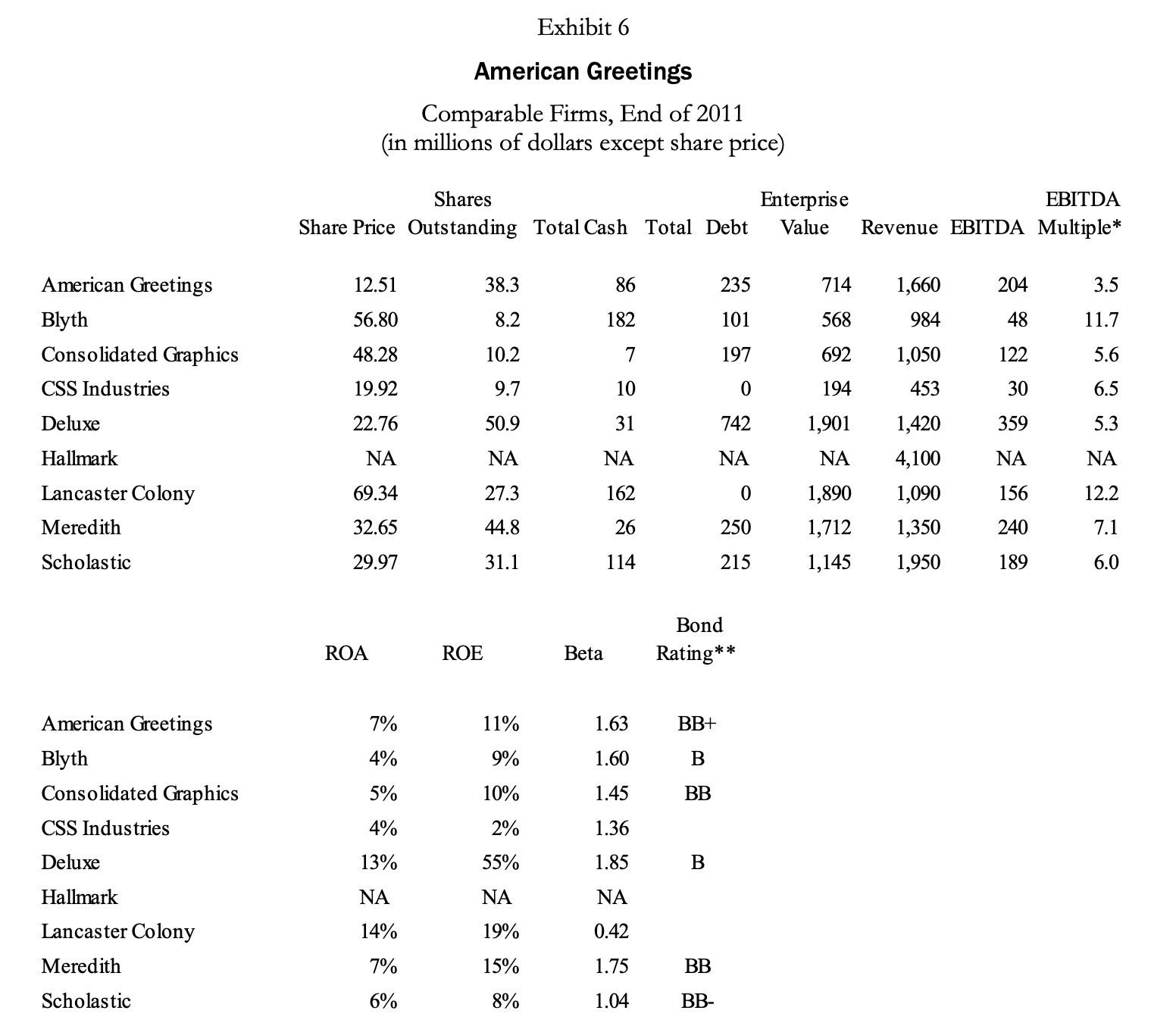 Exhibit 6

American Greetings

Comparable Firms, End of 2011
(in millions of dollars except share price)

| | Share Price | Shares Outstanding | Total Cash | Total Debt | Enterprise Value | Revenue | EBITDA | EBITDA Multiple* |
|---|---|---|---|---|---|---|---|---|
| American Greetings | 12.51 | 38.3 | 86 | 235 | 714 | 1,660 | 204 | 3.5 |
| Blyth | 56.80 | 8.2 | 182 | 101 | 568 | 984 | 48 | 11.7 |
| Consolidated Graphics | 48.28 | 10.2 | 7 | 197 | 692 | 1,050 | 122 | 5.6 |
| CSS Industries | 19.92 | 9.7 | 10 | 0 | 194 | 453 | 30 | 6.5 |
| Deluxe | 22.76 | 50.9 | 31 | 742 | 1,901 | 1,420 | 359 | 5.3 |
| Hallmark | NA | NA | NA | NA | NA | 4,100 | NA | NA |
| Lancaster Colony | 69.34 | 27.3 | 162 | 0 | 1,890 | 1,090 | 156 | 12.2 |
| Meredith | 32.65 | 44.8 | 26 | 250 | 1,712 | 1,350 | 240 | 7.1 |
| Scholastic | 29.97 | 31.1 | 114 | 215 | 1,145 | 1,950 | 189 | 6.0 |

| | ROA | ROE | Beta | Bond Rating** |
|---|---|---|---|---|
| American Greetings | 7% | 11% | 1.63 | BB+ |
| Blyth | 4% | 9% | 1.60 | B |
| Consolidated Graphics | 5% | 10% | 1.45 | BB |
| CSS Industries | 4% | 2% | 1.36 | |
| Deluxe | 13% | 55% | 1.85 | B |
| Hallmark | NA | NA | NA | |
| Lancaster Colony | 14% | 19% | 0.42 | |
| Meredith | 7% | 15% | 1.75 | BB |
| Scholastic | 6% | 8% | 1.04 | BB- |